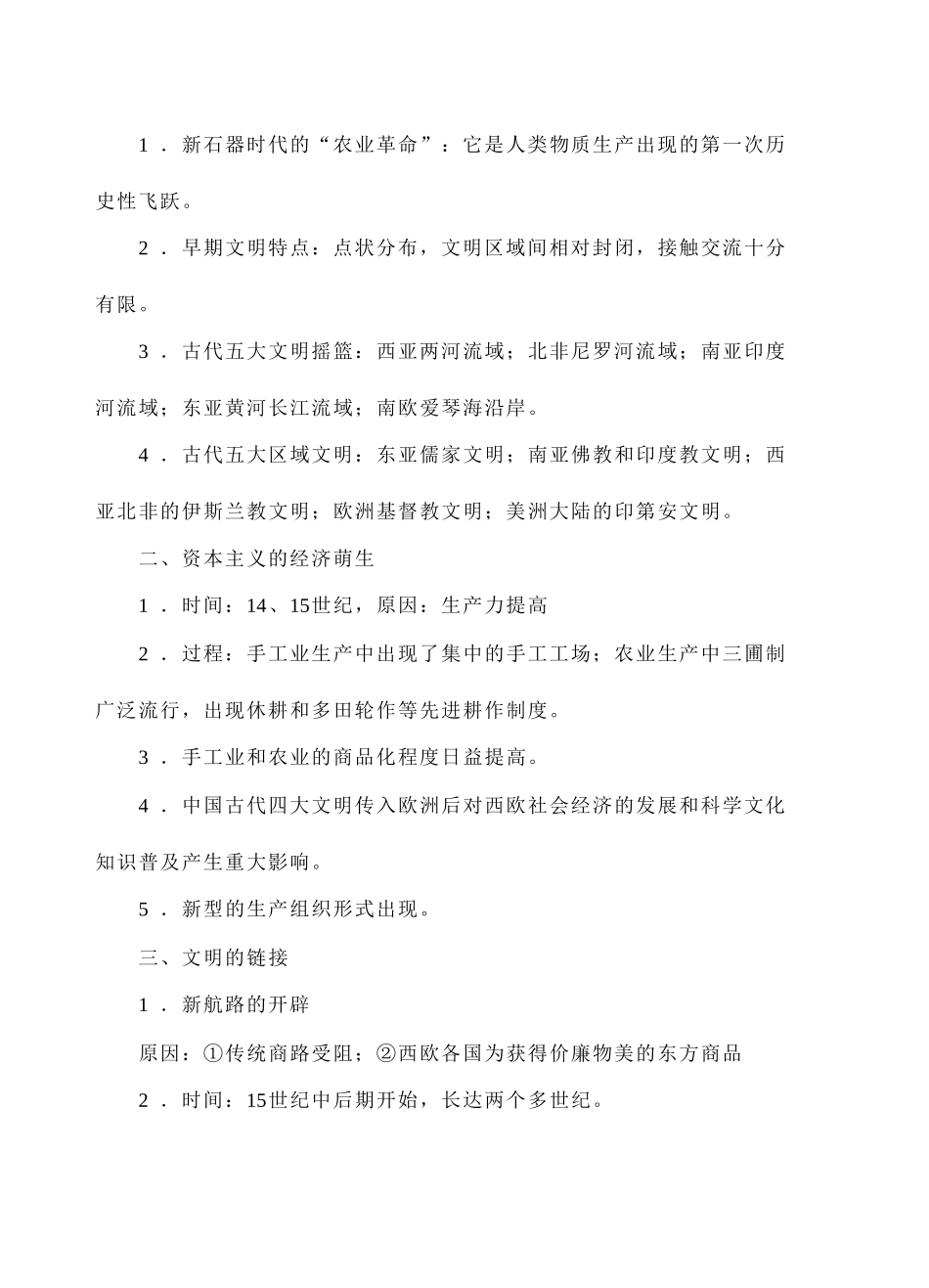 1．新石器时代的“农业革命”：它是人类物质生产出现的第一次历史性飞跃。

2．早期文明特点：点状分布，文明区域间相对封闭，接触交流十分有限。

3．古代五大文明摇篮：西亚两河流域；北非尼罗河流域；南亚印度河流域；东亚黄河长江流域；南欧爱琴海沿岸。

4．古代五大区域文明：东亚儒家文明；南亚佛教和印度教文明；西亚北非的伊斯兰教文明；欧洲基督教文明；美洲大陆的印第安文明。

二、资本主义的经济萌生

1．时间：14、15世纪，原因：生产力提高

2．过程：手工业生产中出现了集中的手工工场；农业生产中三圃制广泛流行，出现休耕和多田轮作等先进耕作制度。

3．手工业和农业的商品化程度日益提高。

4．中国古代四大文明传入欧洲后对西欧社会经济的发展和科学文化知识普及产生重大影响。

5．新型的生产组织形式出现。

三、文明的链接

1．新航路的开辟

原因：①传统商路受阻；②西欧各国为获得价廉物美的东方商品

2．时间：15世纪中后期开始，长达两个多世纪。